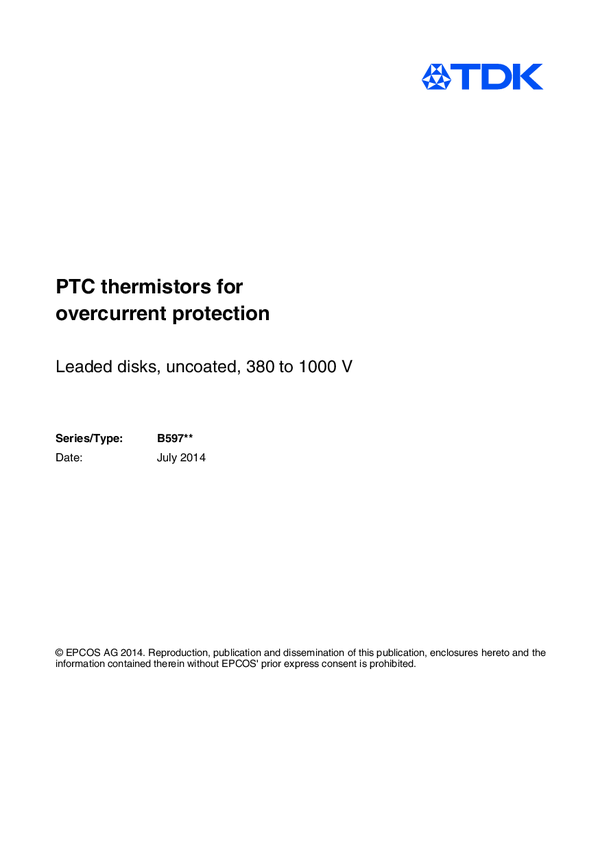 TDK

PTC thermistors for
overcurrent protection

Leaded disks, uncoated, 380 to 1000 V

Series/Type: B597**
Date: July 2014

© EPCOS AG 2014. Reproduction, publication and dissemination of this publication, enclosures hereto and the information contained therein without EPCOS' prior express consent is prohibited.